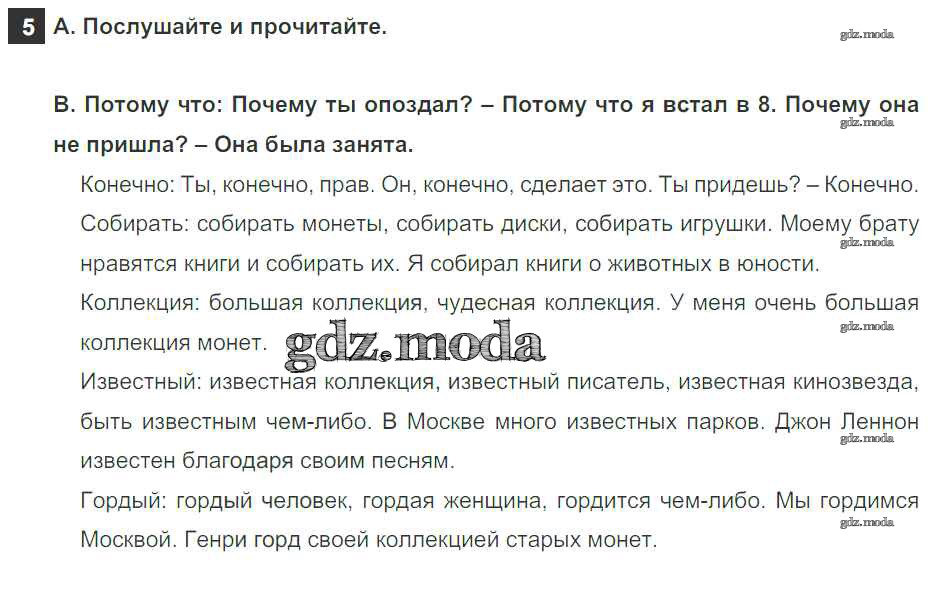 5 А. Послушайте и прочитайте.

В. Потому что: Почему ты опоздал? – Потому что я встал в 8. Почему она не пришла? – Она была занята.

Конечно: Ты, конечно, прав. Он, конечно, сделает это. Ты придешь? – Конечно.

Собирать: собирать монеты, собирать диски, собирать игрушки. Моему брату нравятся книги и собирать их. Я собирал книги о животных в юности.

Коллекция: большая коллекция, чудесная коллекция. У меня очень большая коллекция монет.

Известный: известная коллекция, известный писатель, известная кинозвезда, быть известным чем-либо. В Москве много известных парков. Джон Леннон известен благодаря своим песням.

Гордый: гордый человек, гордая женщина, гордится чем-либо. Мы гордимся Москвой. Генри горд своей коллекцией старых монет.

gdz.moda